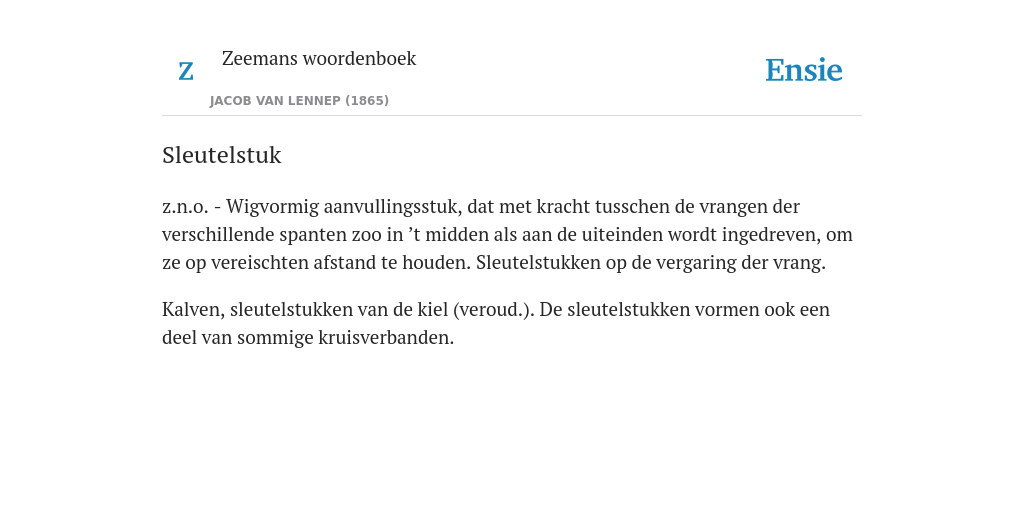 Z

Zeemans woordenboek

JACOB VAN LENNEP (1865)

Ensie

Sleutelstuk

z.n.o. - Wigvormig aanvullingsstuk, dat met kracht tusschen de vrangen der verschillende spanten zoo in ’t midden als aan de uiteinden wordt ingedreven, om ze op vereischten afstand te houden. Sleutelstukken op de vergaring der vrang.

Kalven, sleutelstukken van de kiel (veroud.). De sleutelstukken vormen ook een deel van sommige kruisverbanden.